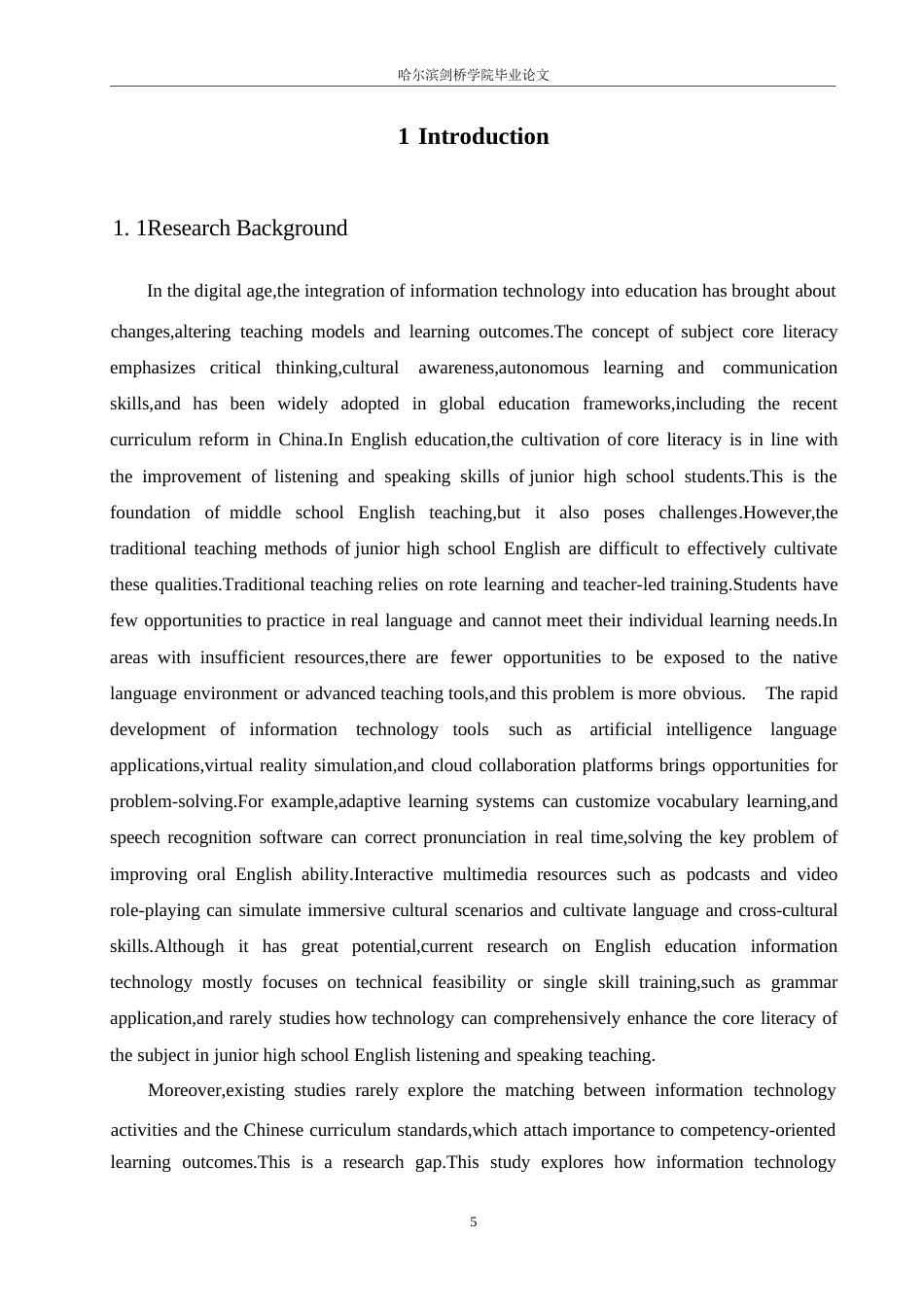 哈尔滨剑桥学院毕业论文

1 Introduction

1. 1Research Background

In the digital age,the integration of information technology into education has brought about changes,altering teaching models and learning outcomes.The concept of subject core literacy emphasizes critical thinking,cultural awareness,autonomous learning and communication skills,and has been widely adopted in global education frameworks,including the recent curriculum reform in China.In English education,the cultivation of core literacy is in line with the improvement of listening and speaking skills of junior high school students.This is the foundation of middle school English teaching,but it also poses challenges.However,the traditional teaching methods of junior high school English are difficult to effectively cultivate these qualities.Traditional teaching relies on rote learning and teacher-led training.Students have few opportunities to practice in real language and cannot meet their individual learning needs.In areas with insufficient resources,there are fewer opportunities to be exposed to the native language environment or advanced teaching tools,and this problem is more obvious. The rapid development of information technology tools such as artificial intelligence language applications,virtual reality simulation,and cloud collaboration platforms brings opportunities for problem-solving.For example,adaptive learning systems can customize vocabulary learning,and speech recognition software can correct pronunciation in real time,solving the key problem of improving oral English ability.Interactive multimedia resources such as podcasts and video role-playing can simulate immersive cultural scenarios and cultivate language and cross-cultural skills.Although it has great potential,current research on English education information technology mostly focuses on technical feasibility or single skill training,such as grammar application,and rarely studies how technology can comprehensively enhance the core literacy of the subject in junior high school English listening and speaking teaching.

Moreover,existing studies rarely explore the matching between information technology activities and the Chinese curriculum standards,which attach importance to competency-oriented learning outcomes.This is a research gap.This study explores how information technology

5